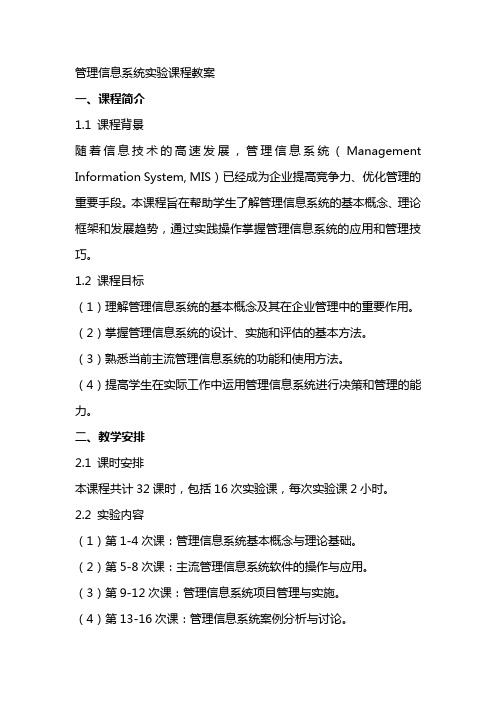 管理信息系统实验课程教案

一、课程简介

1.1 课程背景

随着信息技术的高速发展，管理信息系统（Management Information System, MIS）已经成为企业提高竞争力、优化管理的重要手段。本课程旨在帮助学生了解管理信息系统的基本概念、理论框架和发展趋势，通过实践操作掌握管理信息系统的应用和管理技巧。

1.2 课程目标

（1）理解管理信息系统的基本概念及其在企业管理中的重要作用。

（2）掌握管理信息系统的设计、实施和评估的基本方法。

（3）熟悉当前主流管理信息系统的功能和使用方法。

（4）提高学生在实际工作中运用管理信息系统进行决策和管理的能力。

二、教学安排

2.1 课时安排

本课程共计 32 课时，包括 16 次实验课，每次实验课 2 小时。

2.2 实验内容

（1）第 1-4 次课：管理信息系统基本概念与理论基础。

（2）第 5-8 次课：主流管理信息系统软件的操作与应用。

（3）第 9-12 次课：管理信息系统项目管理与实施。

（4）第 13-16 次课：管理信息系统案例分析与讨论。